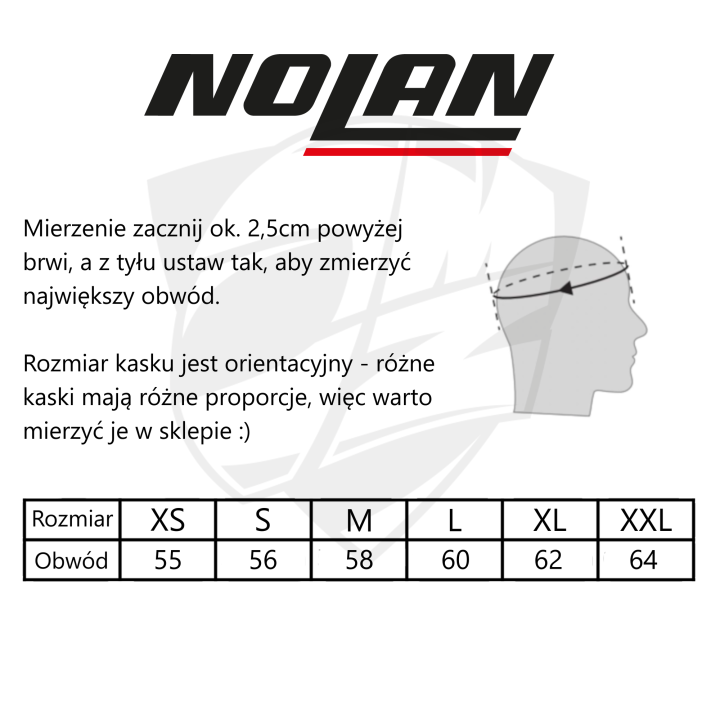 NOLAN

Mierzenie zacznij ok. 2,5cm powyżej brwi, a z tyłu ustaw tak, aby zmierzyć największy obwód.

Rozmiar kasku jest orientacyjny - różne kaski mają różne proporcje, więc warto mierzyć je w sklepie :)

| Rozmiar | XS | S | M | L | XL | XXL |
|---|---|---|---|---|---|---|
| Obwód | 55 | 56 | 58 | 60 | 62 | 64 |